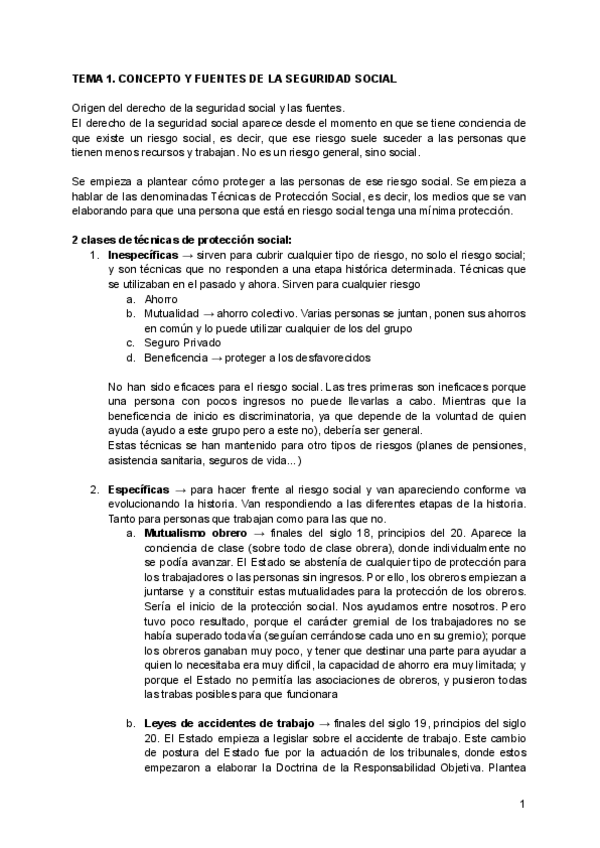 TEMA 1. CONCEPTO Y FUENTES DE LA SEGURIDAD SOCIAL

Origen del derecho de la seguridad social y las fuentes.
El derecho de la seguridad social aparece desde el momento en que se tiene conciencia de que existe un riesgo social, es decir, que ese riesgo suele suceder a las personas que tienen menos recursos y trabajan. No es un riesgo general, sino social.

Se empieza a plantear cómo proteger a las personas de ese riesgo social. Se empieza a hablar de las denominadas Técnicas de Protección Social, es decir, los medios que se van elaborando para que una persona que está en riesgo social tenga una mínima protección.

2 clases de técnicas de protección social:
1. Inespecíficas → sirven para cubrir cualquier tipo de riesgo, no solo el riesgo social; y son técnicas que no responden a una etapa histórica determinada. Técnicas que se utilizaban en el pasado y ahora. Sirven para cualquier riesgo
a. Ahorro
b. Mutualidad → ahorro colectivo. Varias personas se juntan, ponen sus ahorros en común y lo puede utilizar cualquier de los del grupo
c. Seguro Privado
d. Beneficencia → proteger a los desfavorecidos

No han sido eficaces para el riesgo social. Las tres primeras son ineficaces porque una persona con pocos ingresos no puede llevarlas a cabo. Mientras que la beneficencia de inicio es discriminatoria, ya que depende de la voluntad de quien ayuda (ayudo a este grupo pero a este no), debería ser general.
Estas técnicas se han mantenido para otro tipos de riesgos (planes de pensiones, asistencia sanitaria, seguros de vida...)

2. Específicas → para hacer frente al riesgo social y van apareciendo conforme va evolucionando la historia. Van respondiendo a las diferentes etapas de la historia. Tanto para personas que trabajan como para las que no.
a. Mutualismo obrero → finales del siglo 18, principios del 20. Aparece la conciencia de clase (sobre todo de clase obrera), donde individualmente no se podía avanzar. El Estado se abstenía de cualquier tipo de protección para los trabajadores o las personas sin ingresos. Por ello, los obreros empiezan a juntarse y a constituir estas mutualidades para la protección de los obreros. Sería el inicio de la protección social. Nos ayudamos entre nosotros. Pero tuvo poco resultado, porque el carácter gremial de los trabajadores no se había superado todavía (seguían cerrándose cada uno en su gremio); porque los obreros ganaban muy poco, y tener que destinar una parte para ayudar a quien lo necesitaba era muy difícil, la capacidad de ahorro era muy limitada; y porque el Estado no permitía las asociaciones de obreros, y pusieron todas las trabas posibles para que funcionara

b. Leyes de accidentes de trabajo → finales del siglo 19, principios del siglo 20. El Estado empieza a legislar sobre el accidente de trabajo. Este cambio de postura del Estado fue por la actuación de los tribunales, donde estos empezaron a elaborar la Doctrina de la Responsabilidad Objetiva. Plantea

1